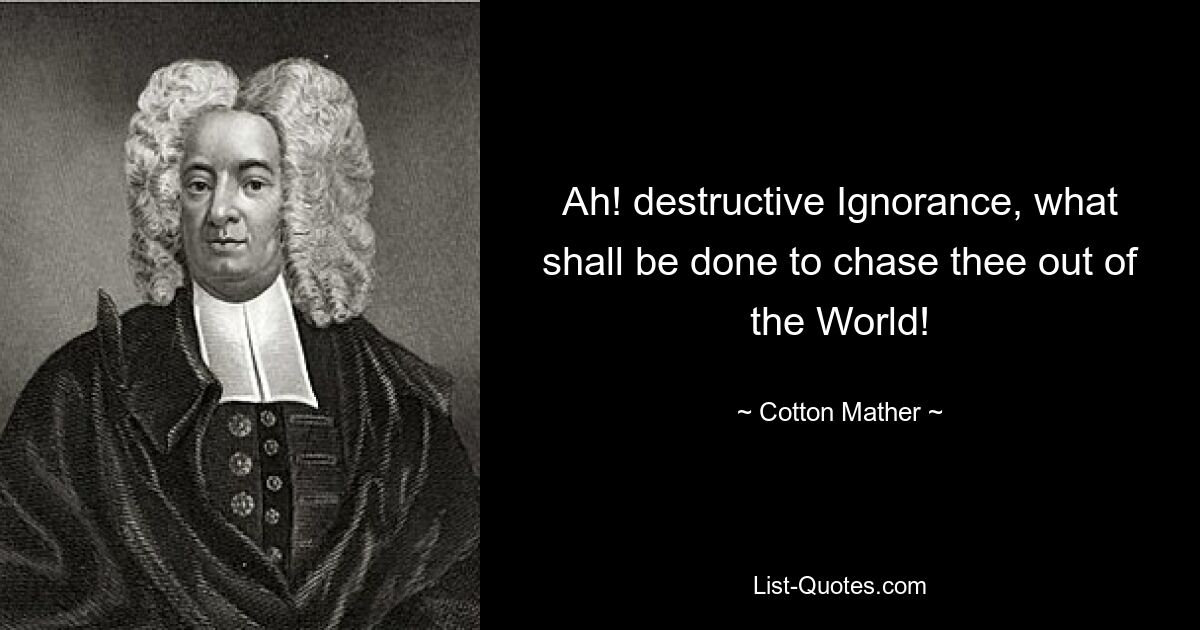 Ah! destructive Ignorance, what shall be done to chase thee out of the World!

~ Cotton Mather ~

List-Quotes.com